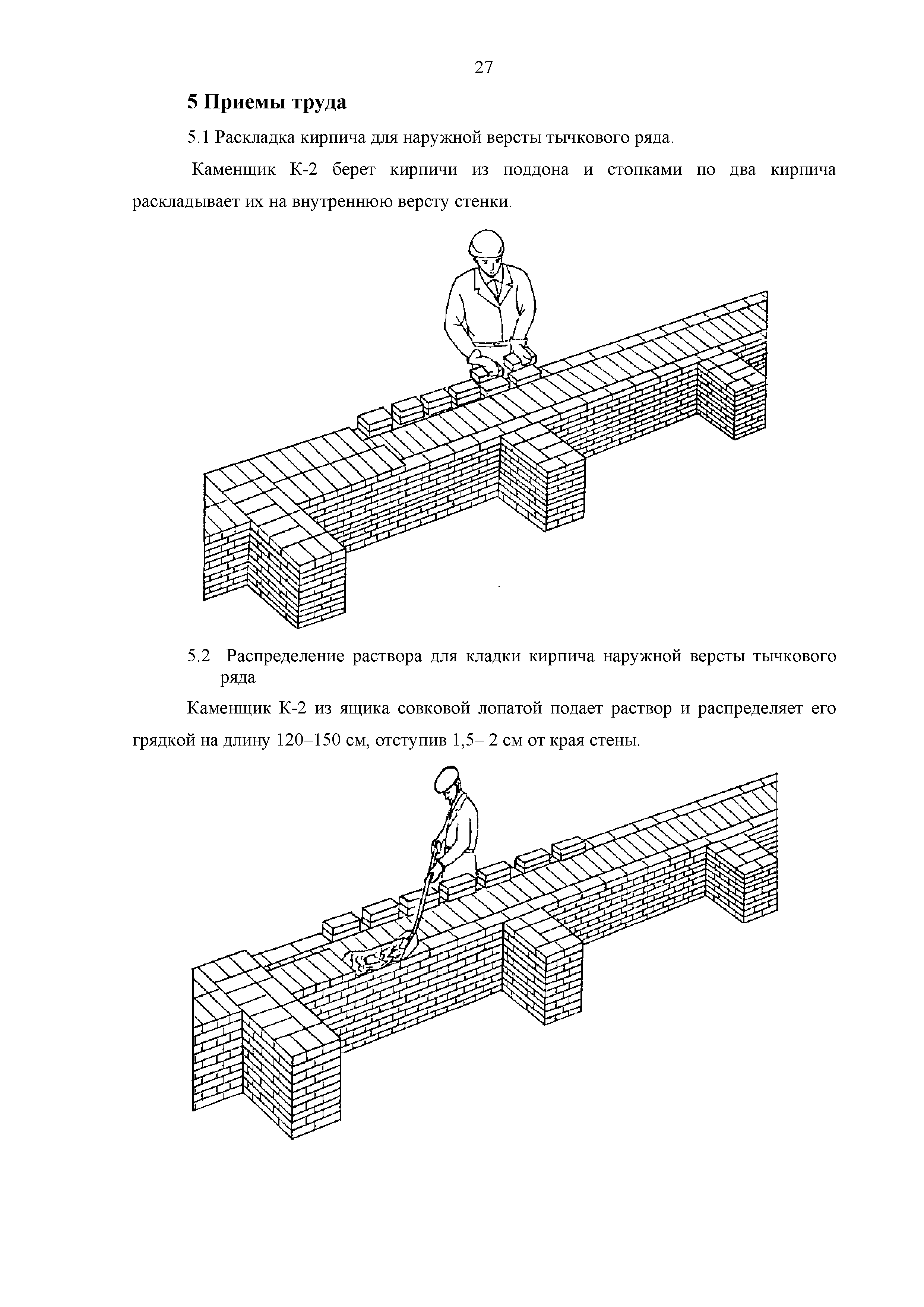 27

5 Приемы труда

5.1 Раскладка кирпича для наружной версты тычкового ряда.

Каменщик К-2 берет кирпичи из поддона и стопками по два кирпича раскладывает их на внутреннюю версту стенки.

5.2 Распределение раствора для кладки кирпича наружной версты тычкового ряда

Каменщик К-2 из ящика совковой лопатой подает раствор и распределяет его грядкой на длину 120–150 см, отступив 1,5– 2 см от края стены.